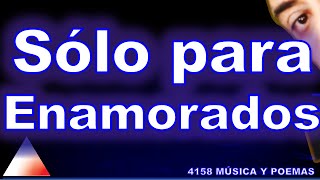 Sólo para Enamorados

4158 MÚSICA Y POEMAS